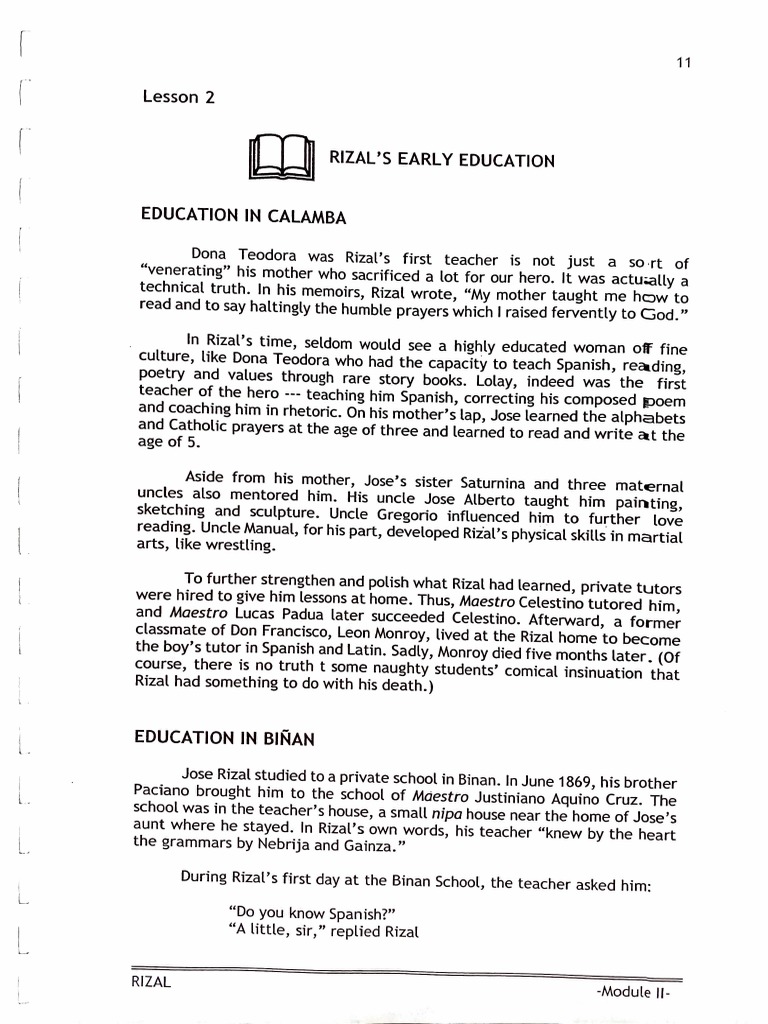 11

Lesson 2

RIZAL'S EARLY EDUCATION

EDUCATION IN CALAMBA

Dona Teodora was Rizal's first teacher is not just a sort of "venerating" his mother who sacrificed a lot for our hero. It was actually a technical truth. In his memoirs, Rizal wrote, "My mother taught me how to read and to say haltingly the humble prayers which I raised fervently to God."

In Rizal's time, seldom would see a highly educated woman off fine culture, like Dona Teodora who had the capacity to teach Spanish, reading, poetry and values through rare story books. Lolay, indeed was the first teacher of the hero --- teaching him Spanish, correcting his composed poem and coaching him in rhetoric. On his mother's lap, Jose learned the alphabets and Catholic prayers at the age of three and learned to read and write at the age of 5.

Aside from his mother, Jose's sister Saturnina and three maternal uncles also mentored him. His uncle Jose Alberto taught him painting, sketching and sculpture. Uncle Gregorio influenced him to further love reading. Uncle Manual, for his part, developed Rizal's physical skills in martial arts, like wrestling.

To further strengthen and polish what Rizal had learned, private tutors were hired to give him lessons at home. Thus, Maestro Celestino tutored him, and Maestro Lucas Padua later succeeded Celestino. Afterward, a former classmate of Don Francisco, Leon Monroy, lived at the Rizal home to become the boy's tutor in Spanish and Latin. Sadly, Monroy died five months later. (Of course, there is no truth t some naughty students' comical insinuation that Rizal had something to do with his death.)

EDUCATION IN BIÑAN

Jose Rizal studied to a private school in Binan. In June 1869, his brother Paciano brought him to the school of Maestro Justiniano Aquino Cruz. The school was in the teacher's house, a small nipa house near the home of Jose's aunt where he stayed. In Rizal's own words, his teacher "knew by the heart the grammars by Nebrija and Gainza."

During Rizal's first day at the Binan School, the teacher asked him:

"Do you know Spanish?"
"A little, sir," replied Rizal

RIZAL

-Module II-